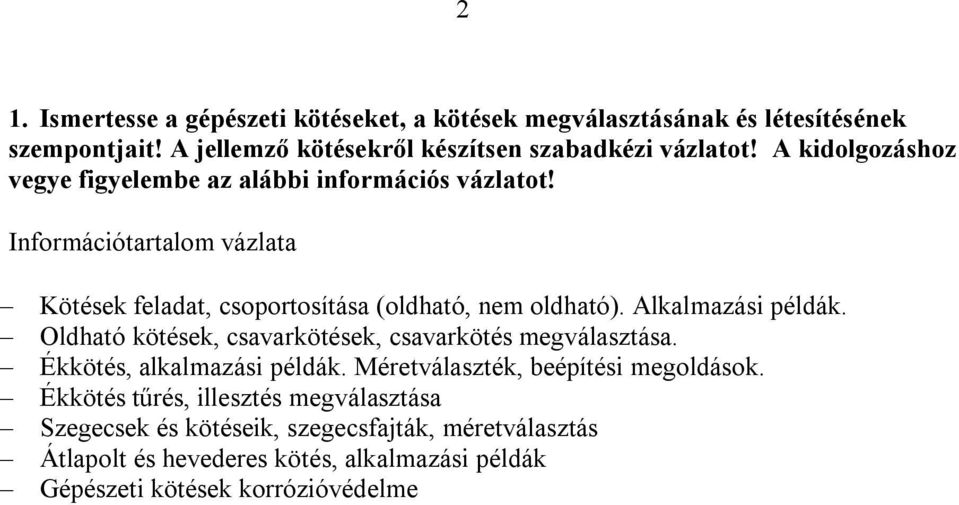 2

1. Ismertesse a gépészeti kötéseket, a kötések megválasztásának és létesítésének szempontjait! A jellemző kötésekről készítsen szabadkézi vázlatot! A kidolgozáshoz vegye figyelembe az alábbi információs vázlatot!

Információtartalom vázlata

– Kötések feladat, csoportosítása (oldható, nem oldható). Alkalmazási példák.
– Oldható kötések, csavarkötések, csavarkötés megválasztása.
– Ékkötés, alkalmazási példák. Méretválaszték, beépítési megoldások.
– Ékkötés tűrés, illesztés megválasztása
– Szegecsek és kötéseik, szegecsfajták, méretválasztás
– Átlapolt és hevederes kötés, alkalmazási példák
– Gépészeti kötések korrózióvédelme